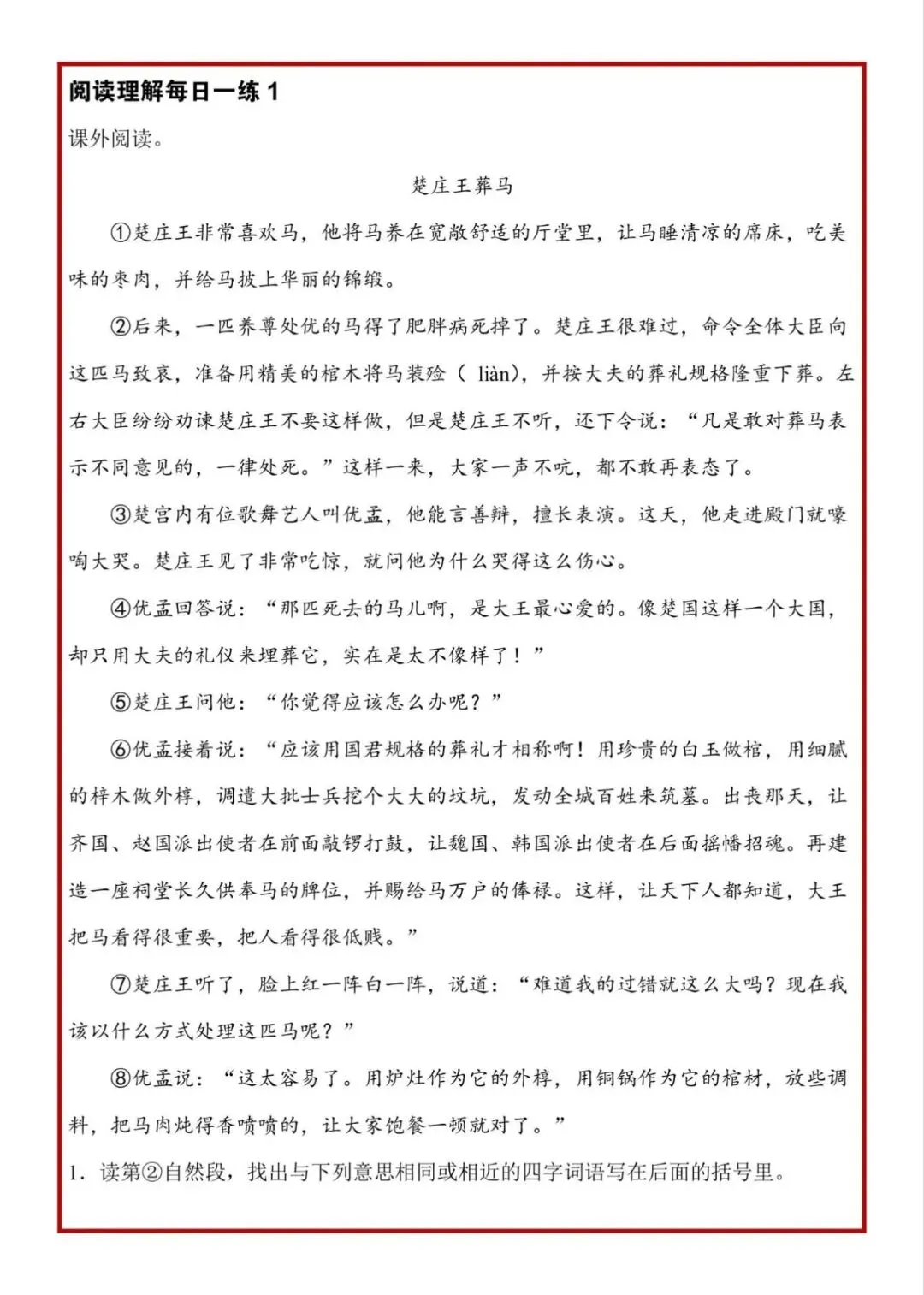 阅读理解每日一练 1

课外阅读。

楚庄王葬马

①楚庄王非常喜欢马，他将马养在宽敞舒适的厅堂里，让马睡清凉的席床，吃美味的枣肉，并给马披上华丽的锦缎。

②后来，一匹养尊处优的马得了肥胖病死掉了。楚庄王很难过，命令全体大臣向这匹马致哀，准备用精美的棺木将马装殓（ liàn)，并按大夫的葬礼规格隆重下葬。左右大臣纷纷劝谏楚庄王不要这样做，但是楚庄王不听，还下令说：“凡是敢对葬马表示不同意见的，一律处死。”这样一来，大家一声不吭，都不敢再表态了。

③楚宫内有位歌舞艺人叫优孟，他能言善辩，擅长表演。这天，他走进殿门就嚎啕大哭。楚庄王见了非常吃惊，就问他为什么哭得这么伤心。

④优孟回答说：“那匹死去的马儿啊，是大王最心爱的。像楚国这样一个大国，却只用大夫的礼仪来埋葬它，实在是太不像样了！”

⑤楚庄王问他：“你觉得应该怎么办呢？”

⑥优孟接着说：“应该用国君规格的葬礼才相称啊！用珍贵的白玉做棺，用细腻的梓木做外椁，调遣大批士兵挖个大大的坟坑，发动全城百姓来筑墓。出丧那天，让齐国、赵国派出使者在前面敲锣打鼓，让魏国、韩国派出使者在后面摇幡招魂。再建造一座祠堂长久供奉马的牌位，并赐给马万户的俸禄。这样，让天下人都知道，大王把马看得很重要，把人看得很低贱。”

⑦楚庄王听了，脸上红一阵白一阵，说道：“难道我的过错就这么大吗？现在我该以什么方式处理这匹马呢？”

⑧优孟说：“这太容易了。用炉灶作为它的外椁，用铜锅作为它的棺材，放些调料，把马肉炖得香喷喷的，让大家饱餐一顿就对了。”

1．读第②自然段，找出与下列意思相同或相近的四字词语写在后面的括号里。